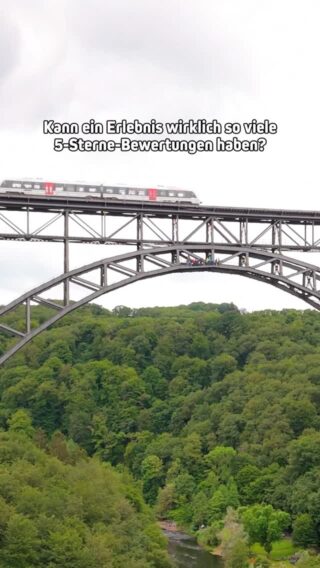 Kann ein Erlebnis wirklich so viele 5-Sterne-Bewertungen haben?